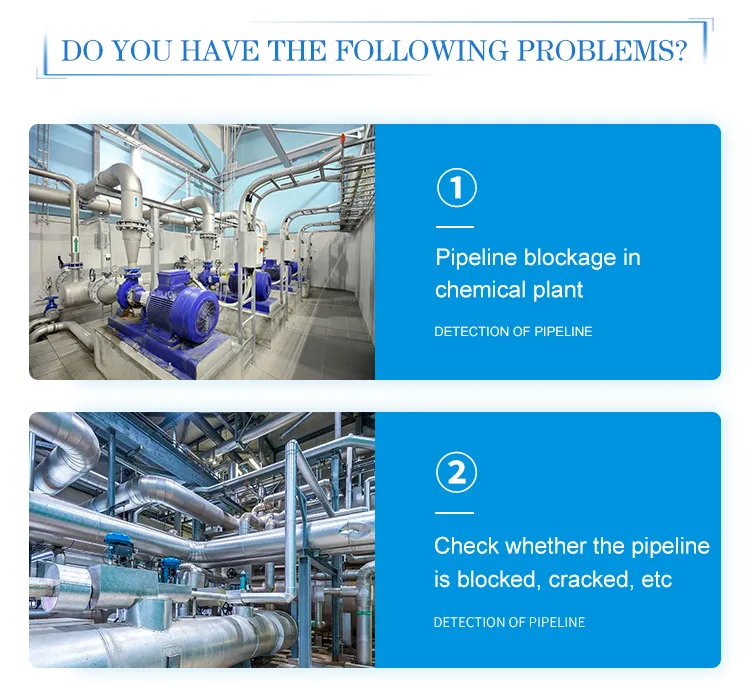 DO YOU HAVE THE FOLLOWING PROBLEMS?

①

Pipeline blockage in chemical plant

DETECTION OF PIPELINE

②

Check whether the pipeline is blocked, cracked, etc

DETECTION OF PIPELINE